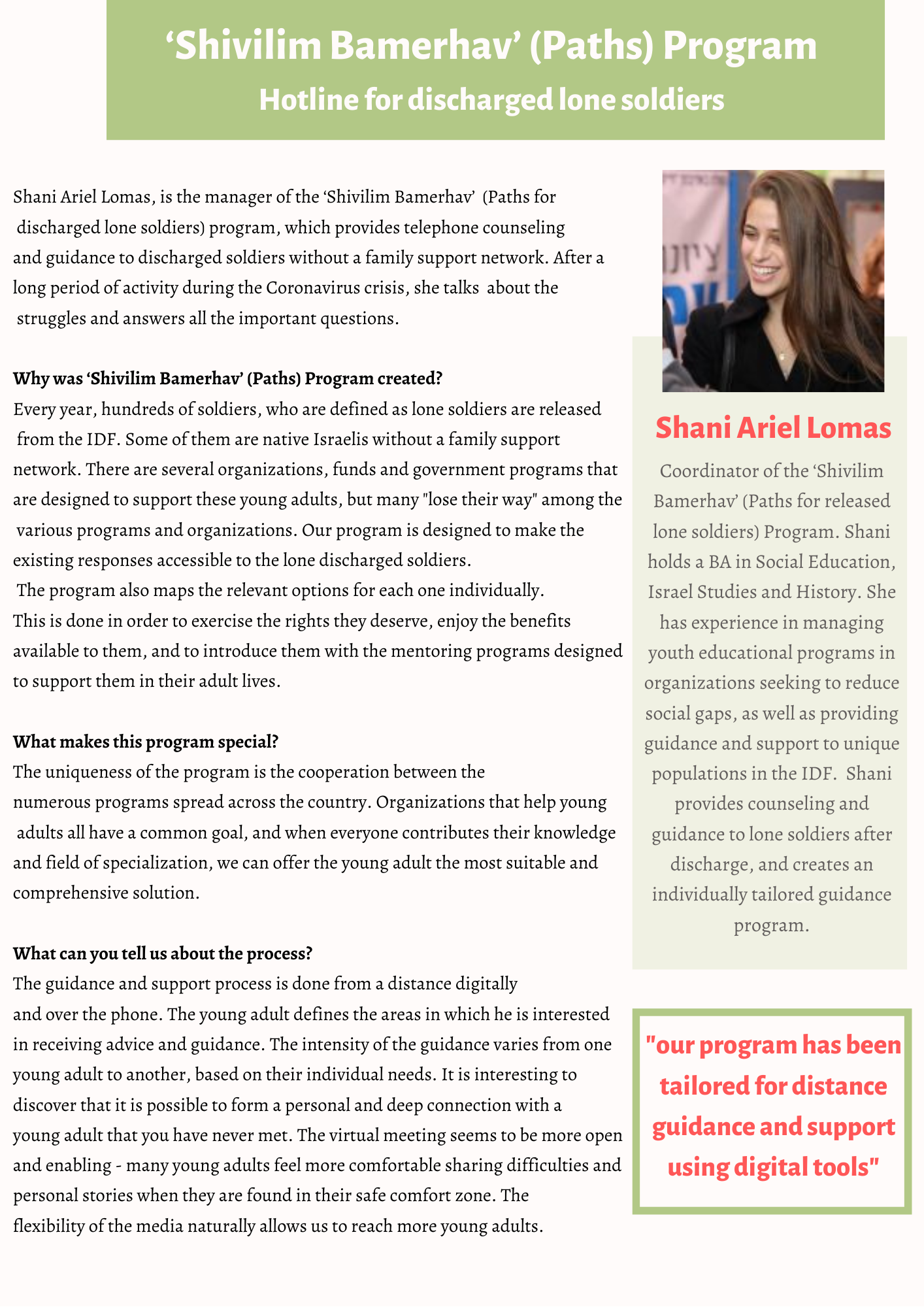 ‘Shivilim Bamerhav’ (Paths) Program
Hotline for discharged lone soldiers

Shani Ariel Lomas, is the manager of the ‘Shivilim Bamerhav’ (Paths for discharged lone soldiers) program, which provides telephone counseling and guidance to discharged soldiers without a family support network. After a long period of activity during the Coronavirus crisis, she talks about the struggles and answers all the important questions.

Why was ‘Shivilim Bamerhav’ (Paths) Program created?
Every year, hundreds of soldiers, who are defined as lone soldiers are released from the IDF. Some of them are native Israelis without a family support network. There are several organizations, funds and government programs that are designed to support these young adults, but many "lose their way" among the various programs and organizations. Our program is designed to make the existing responses accessible to the lone discharged soldiers.
The program also maps the relevant options for each one individually. This is done in order to exercise the rights they deserve, enjoy the benefits available to them, and to introduce them with the mentoring programs designed to support them in their adult lives.

What makes this program special?
The uniqueness of the program is the cooperation between the numerous programs spread across the country. Organizations that help young adults all have a common goal, and when everyone contributes their knowledge and field of specialization, we can offer the young adult the most suitable and comprehensive solution.

What can you tell us about the process?
The guidance and support process is done from a distance digitally and over the phone. The young adult defines the areas in which he is interested in receiving advice and guidance. The intensity of the guidance varies from one young adult to another, based on their individual needs. It is interesting to discover that it is possible to form a personal and deep connection with a young adult that you have never met. The virtual meeting seems to be more open and enabling - many young adults feel more comfortable sharing difficulties and personal stories when they are found in their safe comfort zone. The flexibility of the media naturally allows us to reach more young adults.

Shani Ariel Lomas
Coordinator of the ‘Shivilim Bamerhav’ (Paths for released lone soldiers) Program. Shani holds a BA in Social Education, Israel Studies and History. She has experience in managing youth educational programs in organizations seeking to reduce social gaps, as well as providing guidance and support to unique populations in the IDF. Shani provides counseling and guidance to lone soldiers after discharge, and creates an individually tailored guidance program.

"our program has been tailored for distance guidance and support using digital tools"